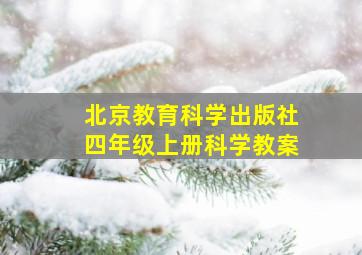 北京教育科学出版社
四年级上册科学教案